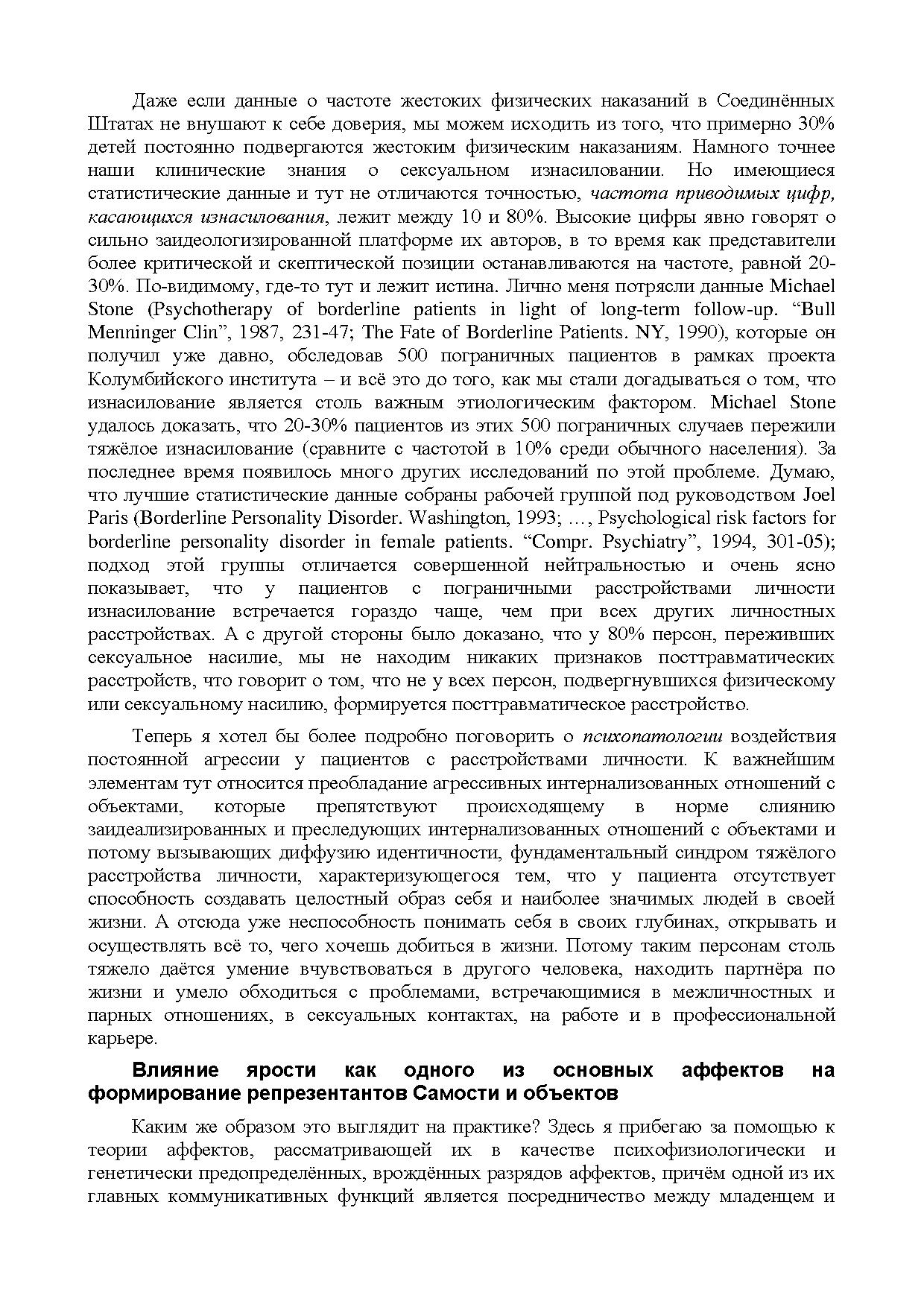 Даже если данные о частоте жестоких физических наказаний в Соединённых Штатах не внушают к себе доверия, мы можем исходить из того, что примерно 30% детей постоянно подвергаются жестоким физическим наказаниям. Намного точнее наши клинические знания о сексуальном изнасиловании. Но имеющиеся статистические данные и тут не отличаются точностью, частота приводимых цифр, касающихся изнасилования, лежит между 10 и 80%. Высокие цифры явно говорят о сильно заидеологизированной платформе их авторов, в то время как представители более критической и скептической позиции останавливаются на частоте, равной 20-30%. По-видимому, где-то тут и лежит истина. Лично меня потрясли данные Michael Stone (Psychotherapy of borderline patients in light of long-term follow-up. “Bull Menninger Clin”, 1987, 231-47; The Fate of Borderline Patients. NY, 1990), которые он получил уже давно, обследовав 500 пограничных пациентов в рамках проекта Колумбийского института – и всё это до того, как мы стали догадываться о том, что изнасилование является столь важным этиологическим фактором. Michael Stone удалось доказать, что 20-30% пациентов из этих 500 пограничных случаев пережили тяжёлое изнасилование (сравните с частотой в 10% среди обычного населения). За последнее время появилось много других исследований по этой проблеме. Думаю, что лучшие статистические данные собраны рабочей группой под руководством Joel Paris (Borderline Personality Disorder. Washington, 1993; …, Psychological risk factors for borderline personality disorder in female patients. “Compr. Psychiatry”, 1994, 301-05); подход этой группы отличается совершенной нейтральностью и очень ясно показывает, что у пациентов с пограничными расстройствами личности изнасилование встречается гораздо чаще, чем при всех других личностных расстройствах. А с другой стороны было доказано, что у 80% персон, переживших сексуальное насилие, мы не находим никаких признаков посттравматических расстройств, что говорит о том, что не у всех персон, подвергнувшихся физическому или сексуальному насилию, формируется посттравматическое расстройство.

Теперь я хотел бы более подробно поговорить о психопатологии воздействия постоянной агрессии у пациентов с расстройствами личности. К важнейшим элементам тут относится преобладание агрессивных интернализованных отношений с объектами, которые препятствуют происходящему в норме слиянию заидеализированных и преследующих интернализованных отношений с объектами и потому вызывающих диффузию идентичности, фундаментальный синдром тяжёлого расстройства личности, характеризующегося тем, что у пациента отсутствует способность создавать целостный образ себя и наиболее значимых людей в своей жизни. А отсюда уже неспособность понимать себя в своих глубинах, открывать и осуществлять всё то, чего хочешь добиться в жизни. Потому таким персонам столь тяжело даётся умение вчувствоваться в другого человека, находить партнёра по жизни и умело обходиться с проблемами, встречающимися в межличностных и парных отношениях, в сексуальных контактах, на работе и в профессиональной карьере.

Влияние ярости как одного из основных аффектов на формирование репрезентантов Самости и объектов

Каким же образом это выглядит на практике? Здесь я прибегаю за помощью к теории аффектов, рассматривающей их в качестве психофизиологически и генетически предопределённых, врождённых разрядов аффектов, причём одной из их главных коммуникативных функций является посредничество между младенцем и